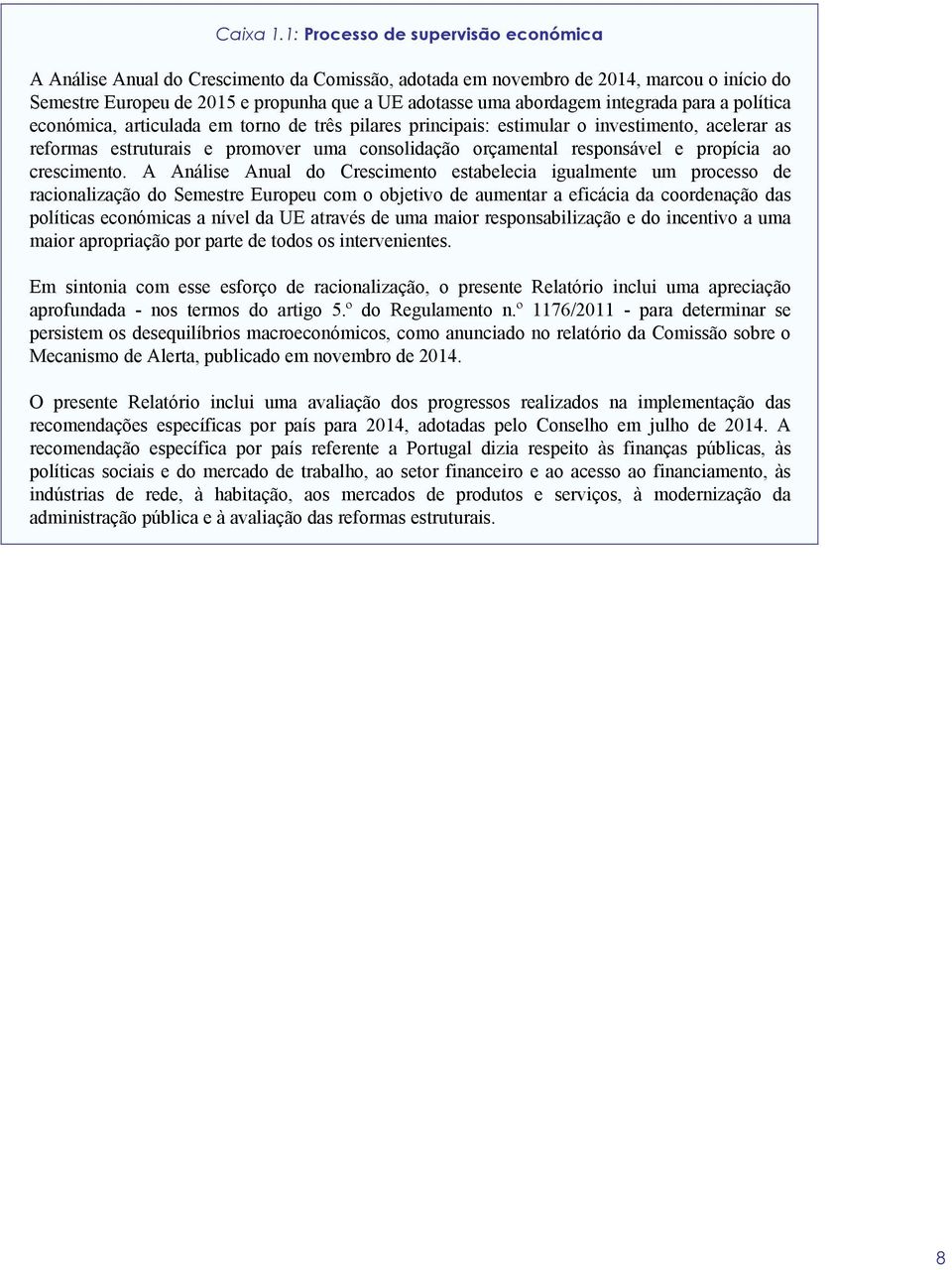 Caixa 1.1: Processo de supervisão económica

A Análise Anual do Crescimento da Comissão, adotada em novembro de 2014, marcou o início do Semestre Europeu de 2015 e propunha que a UE adotasse uma abordagem integrada para a política económica, articulada em torno de três pilares principais: estimular o investimento, acelerar as reformas estruturais e promover uma consolidação orçamental responsável e propícia ao crescimento. A Análise Anual do Crescimento estabelecia igualmente um processo de racionalização do Semestre Europeu com o objetivo de aumentar a eficácia da coordenação das políticas económicas a nível da UE através de uma maior responsabilização e do incentivo a uma maior apropriação por parte de todos os intervenientes.

Em sintonia com esse esforço de racionalização, o presente Relatório inclui uma apreciação aprofundada - nos termos do artigo 5.º do Regulamento n.º 1176/2011 - para determinar se persistem os desequilíbrios macroeconómicos, como anunciado no relatório da Comissão sobre o Mecanismo de Alerta, publicado em novembro de 2014.

O presente Relatório inclui uma avaliação dos progressos realizados na implementação das recomendações específicas por país para 2014, adotadas pelo Conselho em julho de 2014. A recomendação específica por país referente a Portugal dizia respeito às finanças públicas, às políticas sociais e do mercado de trabalho, ao setor financeiro e ao acesso ao financiamento, às indústrias de rede, à habitação, aos mercados de produtos e serviços, à modernização da administração pública e à avaliação das reformas estruturais.

8